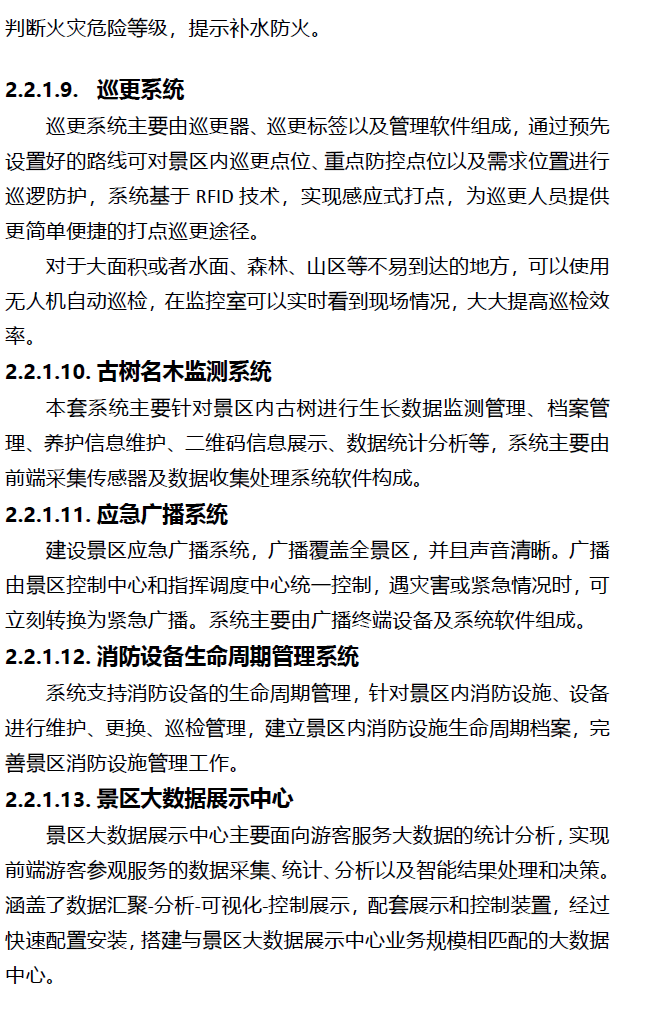 判断火灾危险等级，提示补水防火。

2.2.1.9. 巡更系统

巡更系统主要由巡更器、巡更标签以及管理软件组成，通过预先设置好的路线可对景区内巡更点位、重点防控点位以及需求位置进行巡逻防护，系统基于 RFID 技术，实现感应式打点，为巡更人员提供更简单便捷的打点巡更途径。

对于大面积或者水面、森林、山区等不易到达的地方，可以使用无人机自动巡检，在监控室可以实时看到现场情况，大大提高巡检效率。

2.2.1.10. 古树名木监测系统

本套系统主要针对景区内古树进行生长数据监测管理、档案管理、养护信息维护、二维码信息展示、数据统计分析等，系统主要由前端采集传感器及数据收集处理系统软件构成。

2.2.1.11. 应急广播系统

建设景区应急广播系统，广播覆盖全景区，并且声音清晰。广播由景区控制中心和指挥调度中心统一控制，遇灾害或紧急情况时，可立刻转换为紧急广播。系统主要由广播终端设备及系统软件组成。

2.2.1.12. 消防设备生命周期管理系统

系统支持消防设备的生命周期管理，针对景区内消防设施、设备进行维护、更换、巡检管理，建立景区内消防设施生命周期档案，完善景区消防设施管理工作。

2.2.1.13. 景区大数据展示中心

景区大数据展示中心主要面向游客服务大数据的统计分析，实现前端游客参观服务的数据采集、统计、分析以及智能结果处理和决策。涵盖了数据汇聚-分析-可视化-控制展示，配套展示和控制装置，经过快速配置安装，搭建与景区大数据展示中心业务规模相匹配的大数据中心。